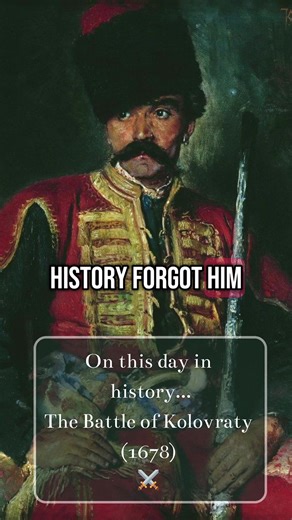 HISTORY FORGOT HIM

On this day in history...
The Battle of Kolovraty (1678)
⚔️